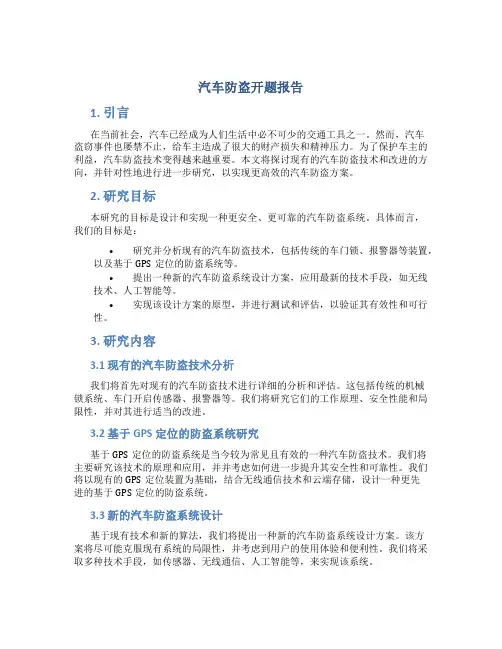 汽车防盗开题报告

1. 引言

在当前社会，汽车已经成为人们生活中必不可少的交通工具之一。然而，汽车盗窃事件也屡禁不止，给车主造成了很大的财产损失和精神压力。为了保护车主的利益，汽车防盗技术变得越来越重要。本文将探讨现有的汽车防盗技术和改进的方向，并针对性地进行进一步研究，以实现更高效的汽车防盗方案。

2. 研究目标

本研究的目标是设计和实现一种更安全、更可靠的汽车防盗系统。具体而言，我们的目标是：

• 研究并分析现有的汽车防盗技术，包括传统的车门锁、报警器等装置，以及基于 GPS 定位的防盗系统等。
• 提出一种新的汽车防盗系统设计方案，应用最新的技术手段，如无线技术、人工智能等。
• 实现该设计方案的原型，并进行测试和评估，以验证其有效性和可行性。

3. 研究内容

3.1 现有的汽车防盗技术分析

我们将首先对现有的汽车防盗技术进行详细的分析和评估。这包括传统的机械锁系统、车门开启传感器、报警器等。我们将研究它们的工作原理、安全性能和局限性，并对其进行适当的改进。

3.2 基于 GPS 定位的防盗系统研究

基于 GPS 定位的防盗系统是当今较为常见且有效的一种汽车防盗技术。我们将主要研究该技术的原理和应用，并并考虑如何进一步提升其安全性和可靠性。我们将以现有的 GPS 定位装置为基础，结合无线通信技术和云端存储，设计一种更先进的基于 GPS 定位的防盗系统。

3.3 新的汽车防盗系统设计

基于现有技术和新的算法，我们将提出一种新的汽车防盗系统设计方案。该方案将尽可能克服现有系统的局限性，并考虑到用户的使用体验和便利性。我们将采取多种技术手段，如传感器、无线通信、人工智能等，来实现该系统。